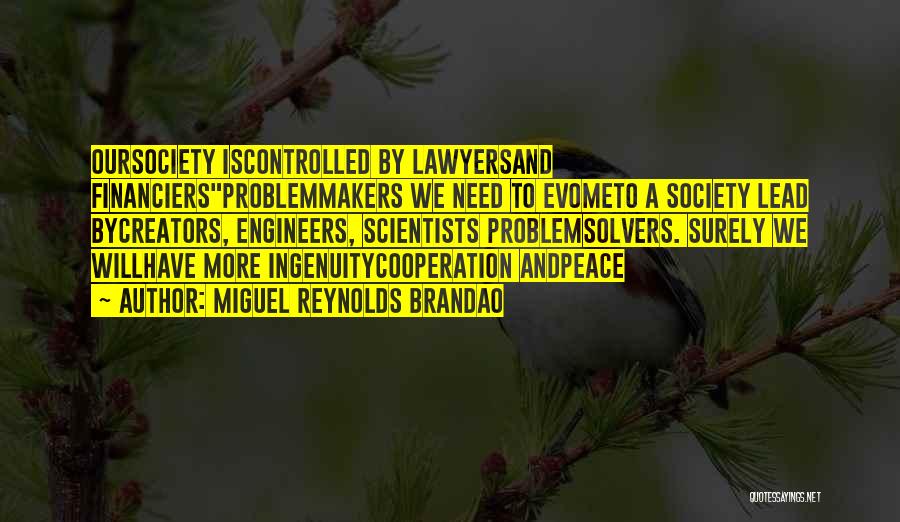 OURSOCIETY ISCONTROLLED BY LAWYERSAND FINANCIERS"PROBLEMMAKERS WE NEED TO EVOMETO A SOCIETY LEAD BYCREATORS, ENGINEERS, SCIENTISTS PROBLEMSOLVERS. SURELY WE WILLHAVE MORE INGENUITYCOOPERATION ANDPEACE
~ AUTHOR: MIGUEL REYNOLDS BRANDAO

QUOTESSAYINGS.NET